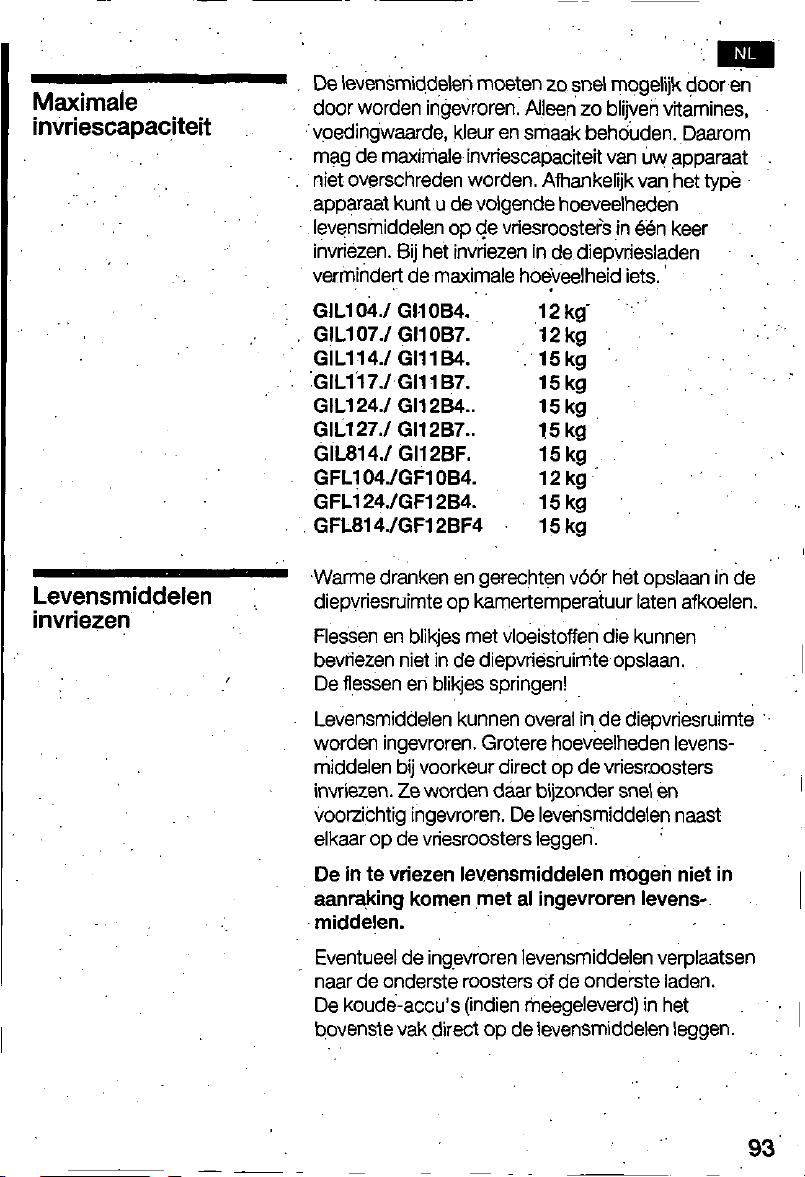 NL

Maximale invriescapaciteit

De levensmiddelen moeten zo snel mogelijk door en door worden ingevroren. Alleen zo blijven vitamines, voedingwaarde, kleur en smaak behouden. Daarom mag de maximale invriescapaciteit van uw apparaat niet overschreden worden. Afhankelijk van het type apparaat kunt u de volgende hoeveelheden levensmiddelen op de vriesroosters in één keer invriezen. Bij het invriezen in de diepvriesladen vermindert de maximale hoeveelheid iets.

GIL104./ GI10B4. 12 kg
GIL107./ GI10B7. 12 kg
GIL114./ GI11B4. 15 kg
GIL117./ GI11B7. 15 kg
GIL124./ GI12B4.. 15 kg
GIL127./ GI12B7.. 15 kg
GIL814./ GI12BF. 15 kg
GFL104./GF10B4. 12 kg
GFL124./GF12B4. 15 kg
GFL814./GF12BF4 15 kg

Levensmiddelen invriezen

Warme dranken en gerechten vóór het opslaan in de diepvriesruimte op kamertemperatuur laten afkoelen.

Flessen en blikjes met vloeistoffen die kunnen bevriezen niet in de diepvriesruimte opslaan. De flessen en blikjes springen!

Levensmiddelen kunnen overal in de diepvriesruimte worden ingevroren. Grotere hoeveelheden levensmiddelen bij voorkeur direct op de vriesroosters invriezen. Ze worden daar bijzonder snel en voorzichtig ingevroren. De levensmiddelen naast elkaar op de vriesroosters leggen.

De in te vriezen levensmiddelen mogen niet in aanraking komen met al ingevroren levensmiddelen.

Eventueel de ingevroren levensmiddelen verplaatsen naar de onderste roosters of de onderste laden. De koude-accu's (indien meegeleverd) in het bovenste vak direct op de levensmiddelen leggen.

93